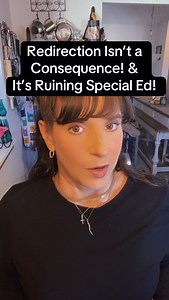 Redirection Isn't a Consequence! & It's Ruining Special Ed!